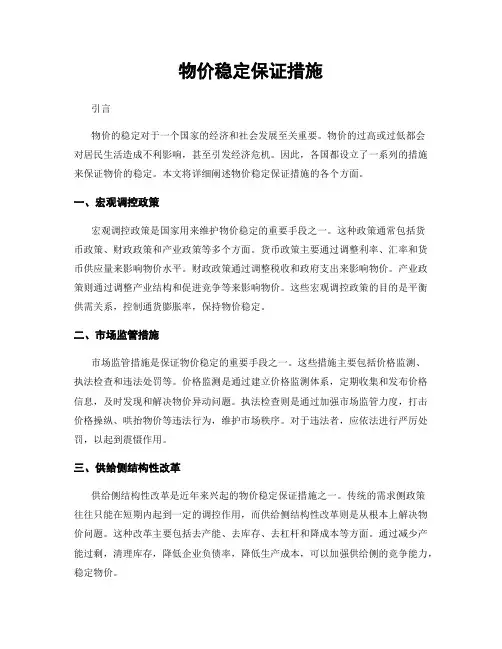 物价稳定保证措施

引言

物价的稳定对于一个国家的经济和社会发展至关重要。物价的过高或过低都会对居民生活造成不利影响，甚至引发经济危机。因此，各国都设立了一系列的措施来保证物价的稳定。本文将详细阐述物价稳定保证措施的各个方面。

一、宏观调控政策

宏观调控政策是国家用来维护物价稳定的重要手段之一。这种政策通常包括货币政策、财政政策和产业政策等多个方面。货币政策主要通过调整利率、汇率和货币供应量来影响物价水平。财政政策通过调整税收和政府支出来影响物价。产业政策则通过调整产业结构和促进竞争等来影响物价。这些宏观调控政策的目的是平衡供需关系，控制通货膨胀率，保持物价稳定。

二、市场监管措施

市场监管措施是保证物价稳定的重要手段之一。这些措施主要包括价格监测、执法检查和违法处罚等。价格监测是通过建立价格监测体系，定期收集和发布价格信息，及时发现和解决物价异动问题。执法检查则是通过加强市场监管力度，打击价格操纵、哄抬物价等违法行为，维护市场秩序。对于违法者，应依法进行严厉处罚，以起到震慑作用。

三、供给侧结构性改革

供给侧结构性改革是近年来兴起的物价稳定保证措施之一。传统的需求侧政策往往只能在短期内起到一定的调控作用，而供给侧结构性改革则是从根本上解决物价问题。这种改革主要包括去产能、去库存、去杠杆和降成本等方面。通过减少产能过剩，清理库存，降低企业负债率，降低生产成本，可以加强供给侧的竞争能力，稳定物价。